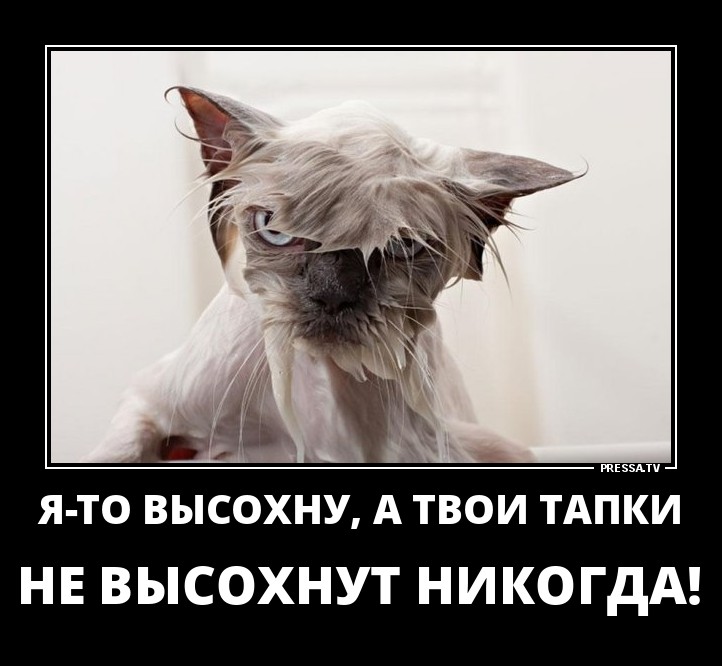 PRESSA.TV

Я-ТО ВЫСОХНУ, А ТВОИ ТАПКИ

НЕ ВЫСОХНУТ НИКОГДА!